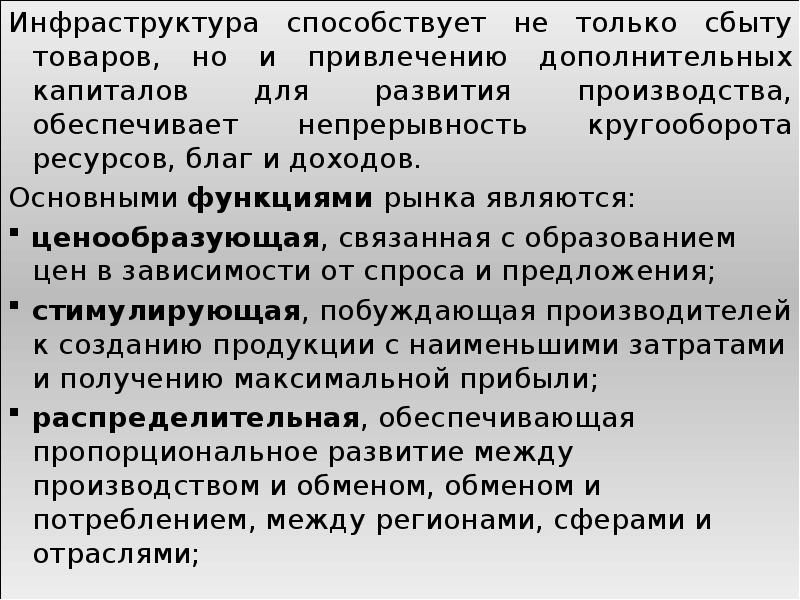 Инфраструктура способствует не только сбыту товаров, но и привлечению дополнительных капиталов для развития производства, обеспечивает непрерывность кругооборота ресурсов, благ и доходов.

Основными функциями рынка являются:

▪ ценообразующая, связанная с образованием цен в зависимости от спроса и предложения;

▪ стимулирующая, побуждающая производителей к созданию продукции с наименьшими затратами и получению максимальной прибыли;

▪ распределительная, обеспечивающая пропорциональное развитие между производством и обменом, обменом и потреблением, между регионами, сферами и отраслями;